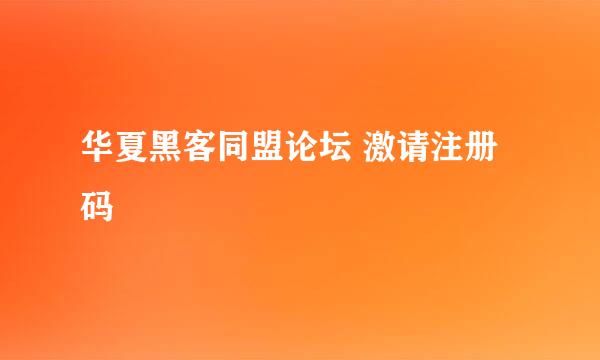 华夏黑客同盟论坛 激请注册码